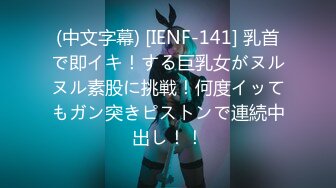 (中文字幕) [IENF-141] 乳首で即イキ！する巨乳女がヌルヌル素股に挑戦！何度イッてもガン突きピストンで連続中出し！！